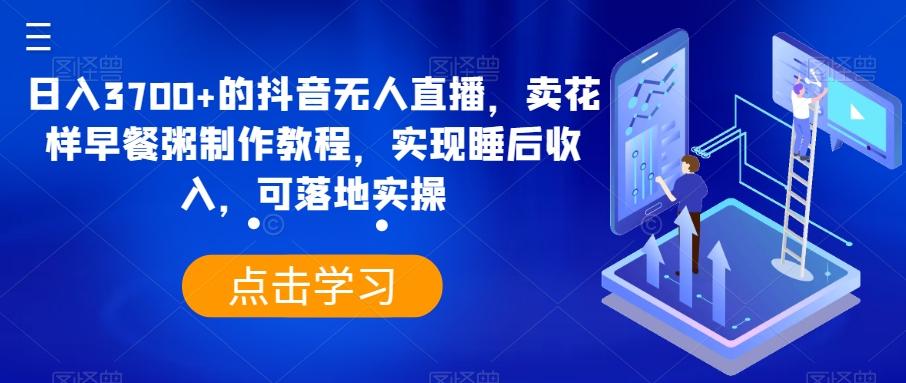 日入3700+的抖音无人直播，卖花样早餐粥制作教程，实现睡后收入，可落地实操

点击学习